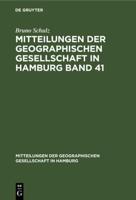 DE GRUYTER

Bruno Schulz

MITTEILUNGEN DER GEOGRAPHISCHEN GESELLSCHAFT IN HAMBURG BAND 41

MITTEILUNGEN DER GEOGRAPHISCHEN GESELLSCHAFT IN HAMBURG

DE G